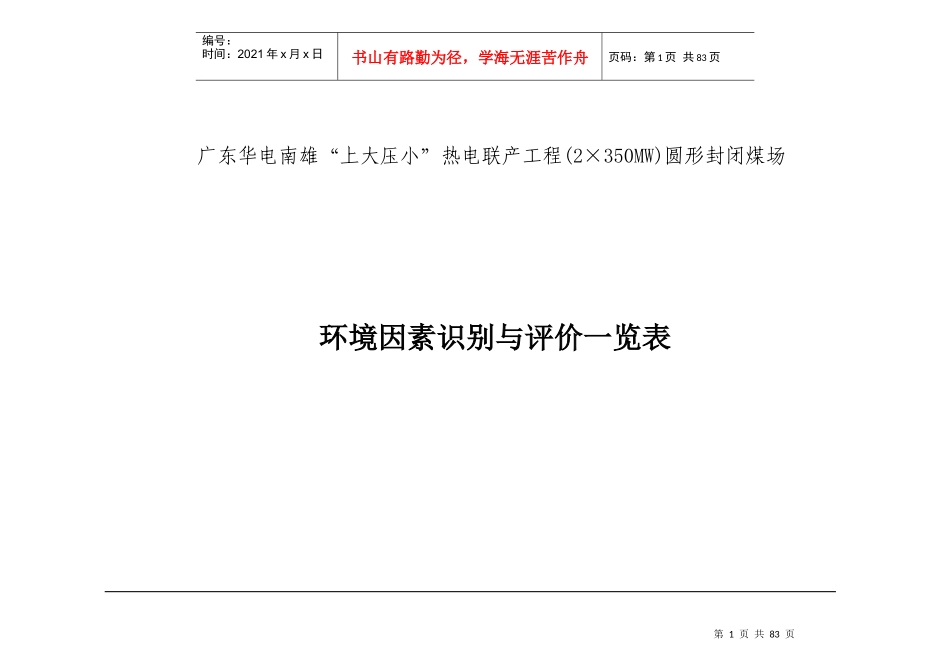 | 编号：<br>时间：2021年x月x日 | 书山有路勤为径，学海无涯苦作舟 | 页码：第1页 共83页 |
|---|---|---|

广东华电南雄“上大压小”热电联产工程(2×350MW)圆形封闭煤场

环境因素识别与评价一览表

第 1 页 共 83 页